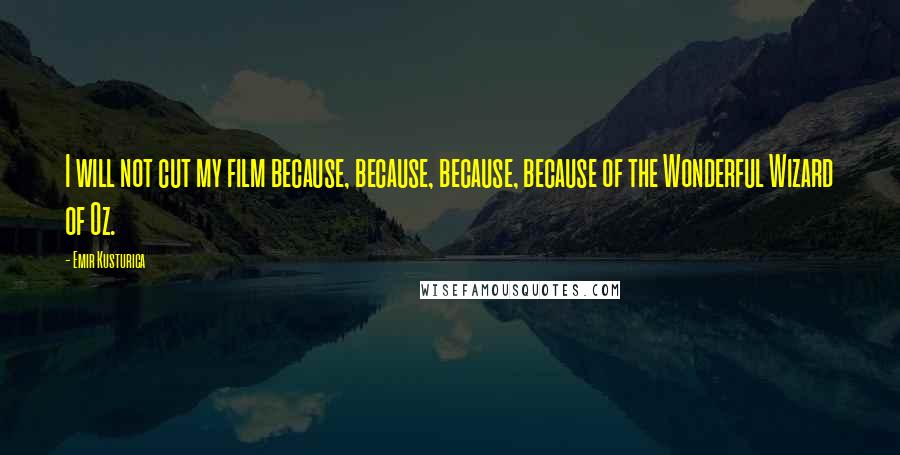 I will not cut my film because, because, because, because of the Wonderful Wizard of Oz.

- Emir Kusturica

WISEFAMOUSQUOTES.COM